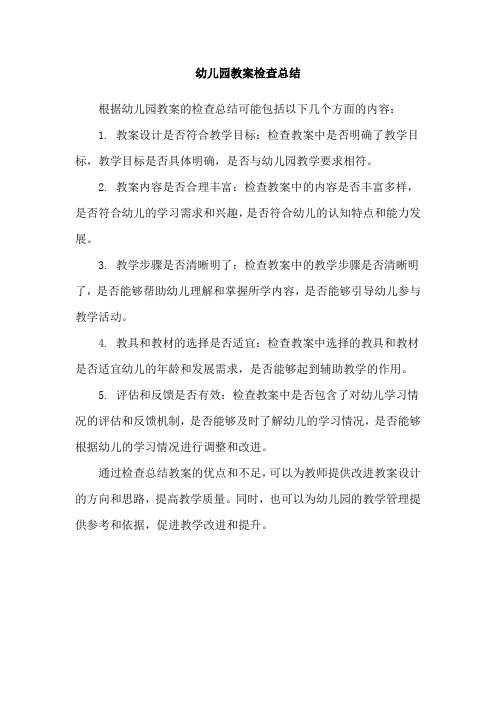 幼儿园教案检查总结

根据幼儿园教案的检查总结可能包括以下几个方面的内容：

1. 教案设计是否符合教学目标：检查教案中是否明确了教学目标，教学目标是否具体明确，是否与幼儿园教学要求相符。

2. 教案内容是否合理丰富：检查教案中的内容是否丰富多样，是否符合幼儿的学习需求和兴趣，是否符合幼儿的认知特点和能力发展。

3. 教学步骤是否清晰明了：检查教案中的教学步骤是否清晰明了，是否能够帮助幼儿理解和掌握所学内容，是否能够引导幼儿参与教学活动。

4. 教具和教材的选择是否适宜：检查教案中选择的教具和教材是否适宜幼儿的年龄和发展需求，是否能够起到辅助教学的作用。

5. 评估和反馈是否有效：检查教案中是否包含了对幼儿学习情况的评估和反馈机制，是否能够及时了解幼儿的学习情况，是否能够根据幼儿的学习情况进行调整和改进。

通过检查总结教案的优点和不足，可以为教师提供改进教案设计的方向和思路，提高教学质量。同时，也可以为幼儿园的教学管理提供参考和依据，促进教学改进和提升。